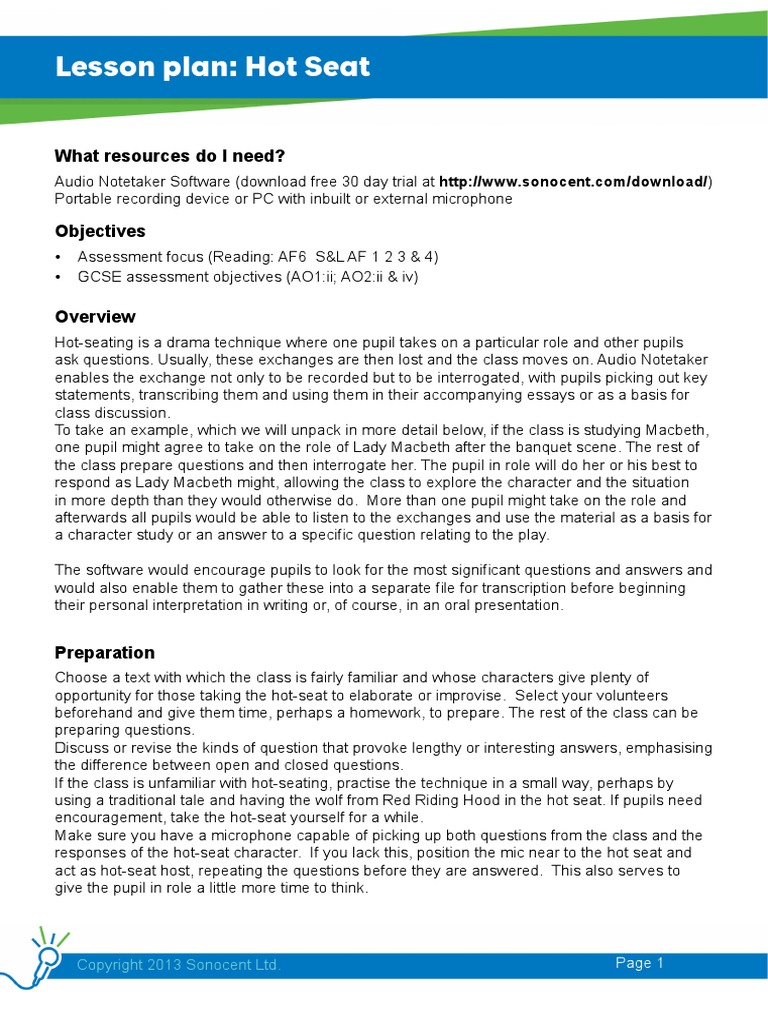 Lesson plan: Hot Seat

What resources do I need?

Audio Notetaker Software (download free 30 day trial at http://www.sonocent.com/download/)
Portable recording device or PC with inbuilt or external microphone

Objectives

• Assessment focus (Reading: AF6 S&L AF 1 2 3 & 4)
• GCSE assessment objectives (AO1:ii; AO2:ii & iv)

Overview

Hot-seating is a drama technique where one pupil takes on a particular role and other pupils ask questions. Usually, these exchanges are then lost and the class moves on. Audio Notetaker enables the exchange not only to be recorded but to be interrogated, with pupils picking out key statements, transcribing them and using them in their accompanying essays or as a basis for class discussion.
To take an example, which we will unpack in more detail below, if the class is studying Macbeth, one pupil might agree to take on the role of Lady Macbeth after the banquet scene. The rest of the class prepare questions and then interrogate her. The pupil in role will do her or his best to respond as Lady Macbeth might, allowing the class to explore the character and the situation in more depth than they would otherwise do. More than one pupil might take on the role and afterwards all pupils would be able to listen to the exchanges and use the material as a basis for a character study or an answer to a specific question relating to the play.

The software would encourage pupils to look for the most significant questions and answers and would also enable them to gather these into a separate file for transcription before beginning their personal interpretation in writing or, of course, in an oral presentation.

Preparation

Choose a text with which the class is fairly familiar and whose characters give plenty of opportunity for those taking the hot-seat to elaborate or improvise. Select your volunteers beforehand and give them time, perhaps a homework, to prepare. The rest of the class can be preparing questions.
Discuss or revise the kinds of question that provoke lengthy or interesting answers, emphasising the difference between open and closed questions.
If the class is unfamiliar with hot-seating, practise the technique in a small way, perhaps by using a traditional tale and having the wolf from Red Riding Hood in the hot seat. If pupils need encouragement, take the hot-seat yourself for a while.
Make sure you have a microphone capable of picking up both questions from the class and the responses of the hot-seat character. If you lack this, position the mic near to the hot seat and act as hot-seat host, repeating the questions before they are answered. This also serves to give the pupil in role a little more time to think.

Copyright 2013 Sonocent Ltd.

Page 1